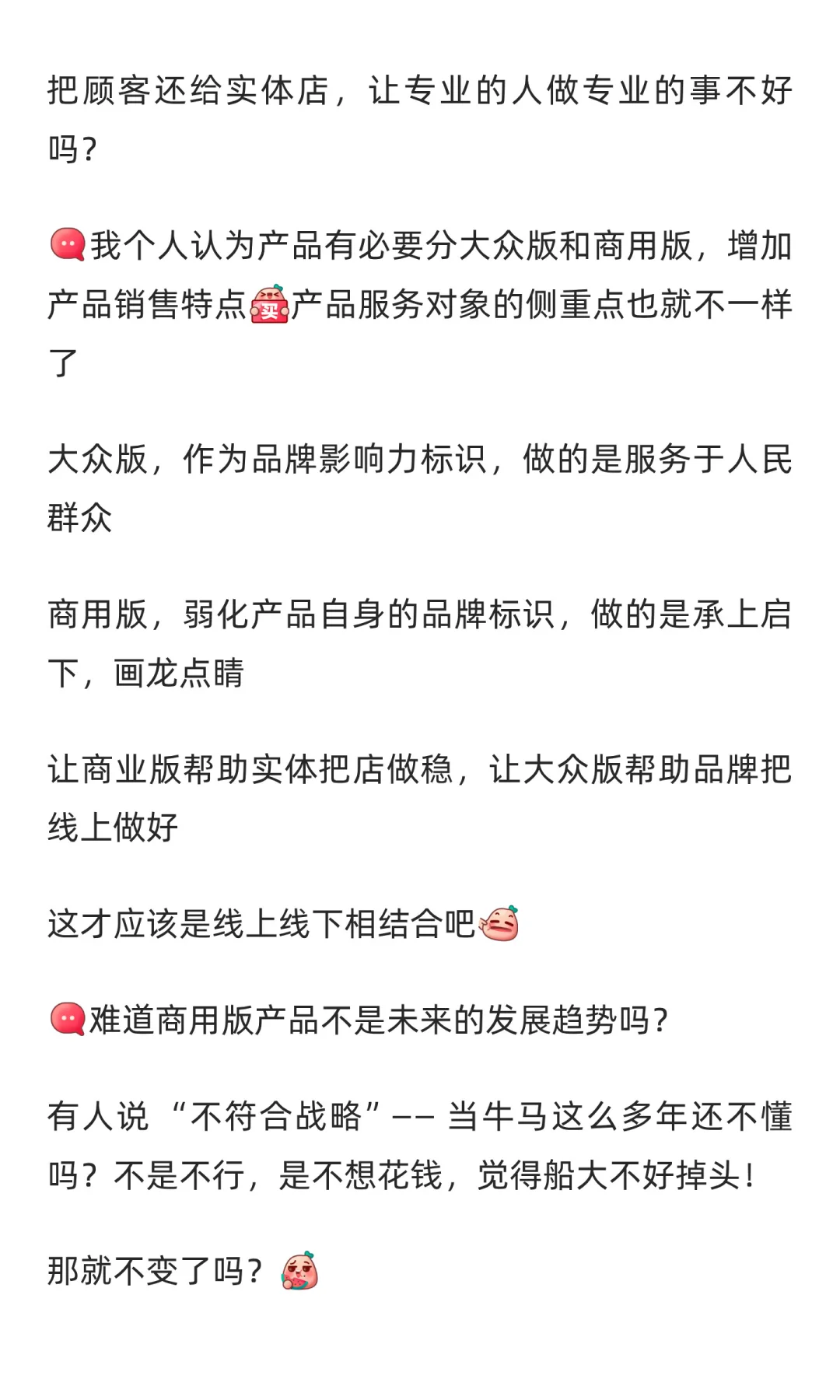 把顾客还给实体店，让专业的人做专业的事不好吗？

我个人认为产品有必要分大众版和商用版，增加产品销售特点买产品服务对象的侧重点也就不一样了

大众版，作为品牌影响力标识，做的是服务于人民群众

商用版，弱化产品自身的品牌标识，做的是承上启下，画龙点睛

让商业版帮助实体把店做稳，让大众版帮助品牌把线上做好

这才应该是线上线下相结合吧

难道商用版产品不是未来的发展趋势吗？

有人说“不符合战略”—— 当牛马这么多年还不懂吗？不是不行，是不想花钱，觉得船大不好掉头！

那就不变了吗？